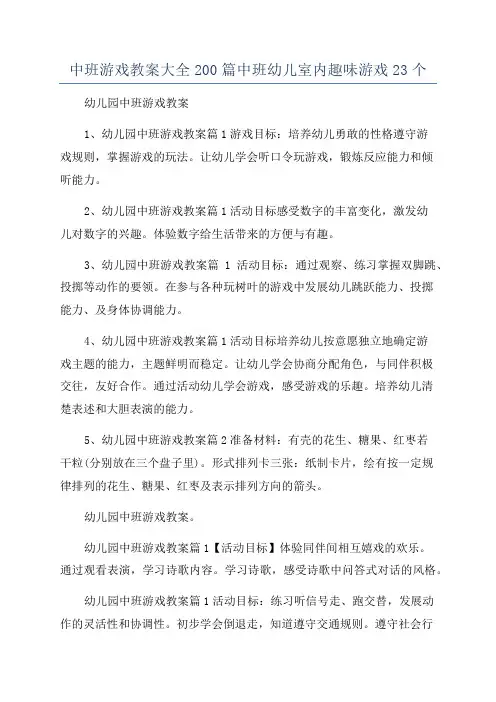 中班游戏教案大全200篇中班幼儿室内趣味游戏23个

幼儿园中班游戏教案

1、幼儿园中班游戏教案篇1游戏目标：培养幼儿勇敢的性格遵守游戏规则，掌握游戏的玩法。让幼儿学会听口令玩游戏，锻炼反应能力和倾听能力。

2、幼儿园中班游戏教案篇1活动目标感受数字的丰富变化，激发幼儿对数字的兴趣。体验数字给生活带来的方便与有趣。

3、幼儿园中班游戏教案篇 1 活动目标：通过观察、练习掌握双脚跳、投掷等动作的要领。在参与各种玩树叶的游戏中发展幼儿跳跃能力、投掷能力、及身体协调能力。

4、幼儿园中班游戏教案篇1活动目标培养幼儿按意愿独立地确定游戏主题的能力，主题鲜明而稳定。让幼儿学会协商分配角色，与同伴积极交往，友好合作。通过活动幼儿学会游戏，感受游戏的乐趣。培养幼儿清楚表述和大胆表演的能力。

5、幼儿园中班游戏教案篇2准备材料：有壳的花生、糖果、红枣若干粒(分别放在三个盘子里)。形式排列卡三张：纸制卡片，绘有按一定规律排列的花生、糖果、红枣及表示排列方向的箭头。

幼儿园中班游戏教案。

幼儿园中班游戏教案篇1【活动目标】体验同伴间相互嬉戏的欢乐。通过观看表演，学习诗歌内容。学习诗歌，感受诗歌中问答式对话的风格。

幼儿园中班游戏教案篇1活动目标：练习听信号走、跑交替，发展动作的灵活性和协调性。初步学会倒退走，知道遵守交通规则。遵守社会行